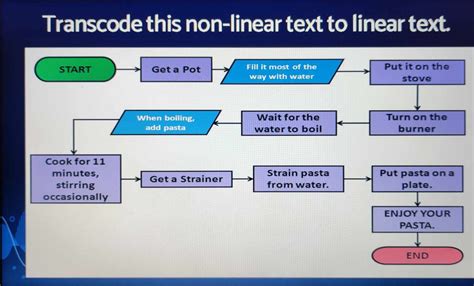 Transcode this non-linear text to linear text.

START

Get a Pot

Fill it most of the way with water

Put it on the stove

Turn on the burner

Wait for the water to boil

When boiling, add pasta

Cook for 11 minutes, stirring occasionally

Get a Strainer

Strain pasta from water.

Put pasta on a plate.

ENJOY YOUR PASTA.

END